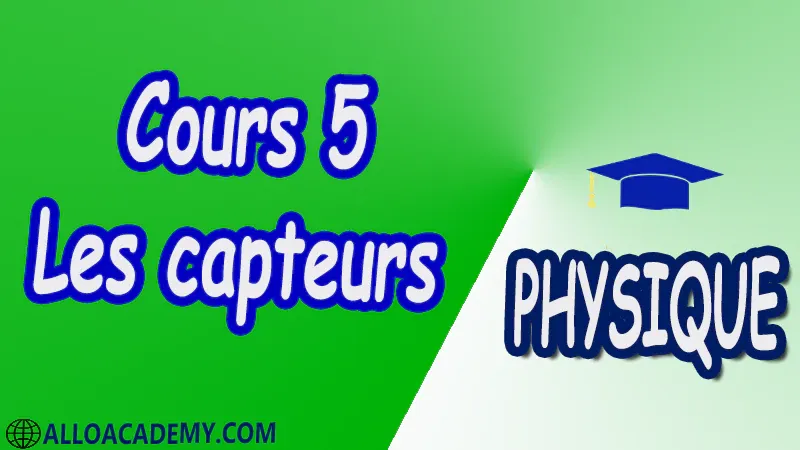 Cours 5
Les capteurs

PHYSIQUE

ALLOACADEMY.COM